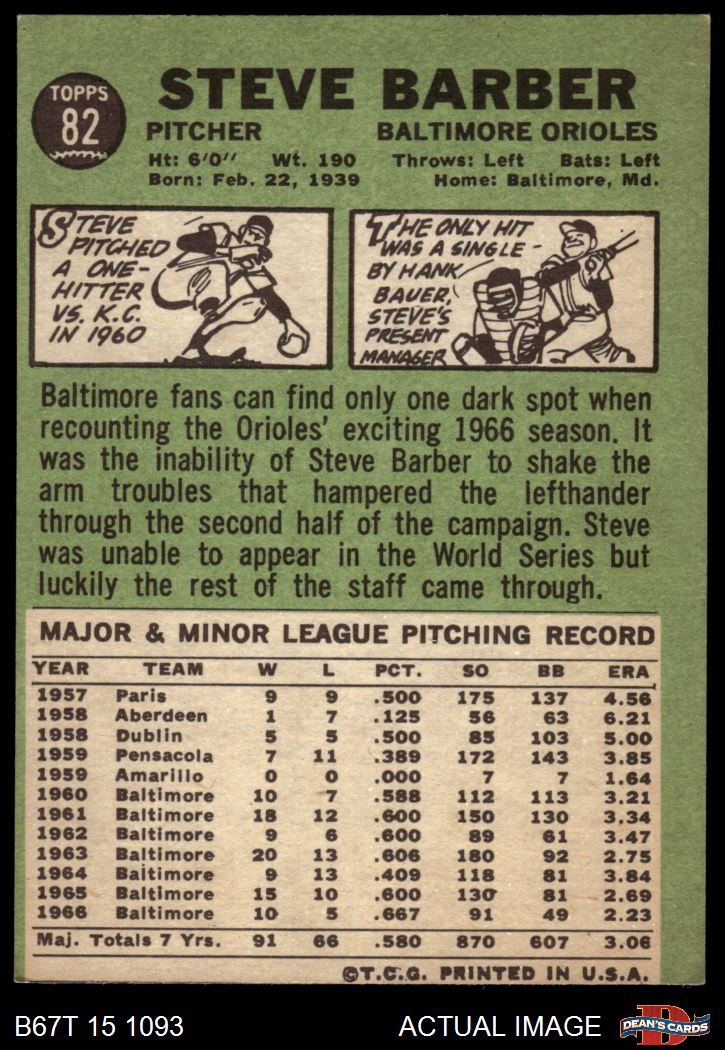 TOPPS
82

STEVE BARBER

PITCHER

BALTIMORE ORIOLES

Ht: 6'0" Wt. 190 Throws: Left Bats: Left
Born: Feb. 22, 1939 Home: Baltimore, Md.

STEVE PITCHED A ONE-HITTER VS. K.C. IN 1960

THE ONLY HIT WAS A SINGLE BY HANK BAUER, STEVE'S PRESENT MANAGER

Baltimore fans can find only one dark spot when recounting the Orioles' exciting 1966 season. It was the inability of Steve Barber to shake the arm troubles that hampered the lefthander through the second half of the campaign. Steve was unable to appear in the World Series but luckily the rest of the staff came through.

MAJOR & MINOR LEAGUE PITCHING RECORD

| YEAR | TEAM | W | L | PCT. | SO | BB | ERA |
|---|---|---|---|---|---|---|---|
| 1957 | Paris | 9 | 9 | .500 | 175 | 137 | 4.56 |
| 1958 | Aberdeen | 1 | 7 | .125 | 56 | 63 | 6.21 |
| 1958 | Dublin | 5 | 5 | .500 | 85 | 103 | 5.00 |
| 1959 | Pensacola | 7 | 11 | .389 | 172 | 143 | 3.85 |
| 1959 | Amarillo | 0 | 0 | .000 | 7 | 7 | 1.64 |
| 1960 | Baltimore | 10 | 7 | .588 | 112 | 113 | 3.21 |
| 1961 | Baltimore | 18 | 12 | .600 | 150 | 130 | 3.34 |
| 1962 | Baltimore | 9 | 6 | .600 | 89 | 61 | 3.47 |
| 1963 | Baltimore | 20 | 13 | .606 | 180 | 92 | 2.75 |
| 1964 | Baltimore | 9 | 13 | .409 | 118 | 81 | 3.84 |
| 1965 | Baltimore | 15 | 10 | .600 | 130 | 81 | 2.69 |
| 1966 | Baltimore | 10 | 5 | .667 | 91 | 49 | 2.23 |
| Maj. Totals 7 Yrs. | | 91 | 66 | .580 | 870 | 607 | 3.06 |

©T.C.G. PRINTED IN U.S.A.

B67T 15 1093

ACTUAL IMAGE

DEAN'S CARDS